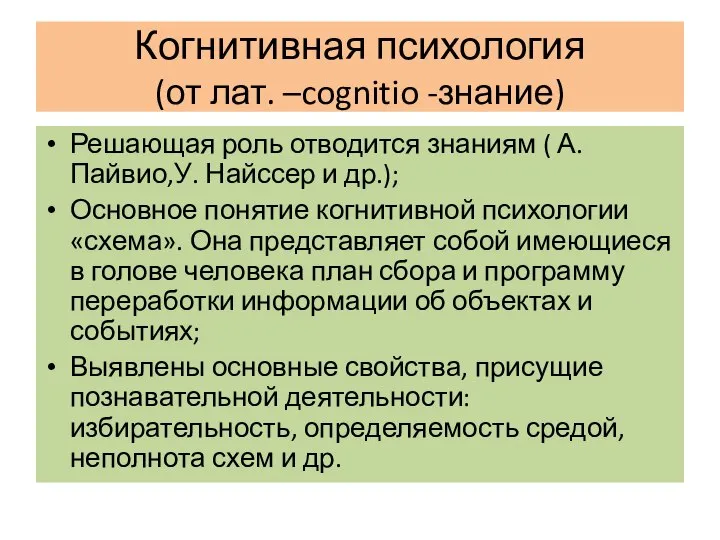 Когнитивная психология
(от лат. –cognitio -знание)

• Решающая роль отводится знаниям ( А. Пайвио,У. Найссер и др.);
• Основное понятие когнитивной психологии «схема». Она представляет собой имеющиеся в голове человека план сбора и программу переработки информации об объектах и событиях;
• Выявлены основные свойства, присущие познавательной деятельности: избирательность, определяемость средой, неполнота схем и др.